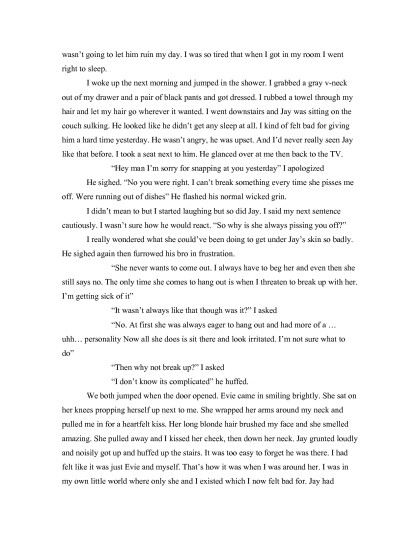 wasn't going to let him ruin my day. I was so tired that when I got in my room I went right to sleep.

I woke up the next morning and jumped in the shower. I grabbed a gray v-neck out of my drawer and a pair of black pants and got dressed. I rubbed a towel through my hair and let my hair go wherever it wanted. I went downstairs and Jay was sitting on the couch sulking. He looked like he didn't get any sleep at all. I kind of felt bad for giving him a hard time yesterday. He wasn't angry, he was upset. And I'd never really seen Jay like that before. I took a seat next to him. He glanced over at me then back to the TV.

"Hey man I'm sorry for snapping at you yesterday" I apologized

He sighed. "No you were right. I can't break something every time she pisses me off. Were running out of dishes" He flashed his normal wicked grin.

I didn't mean to but I started laughing but so did Jay. I said my next sentence cautiously. I wasn't sure how he would react. "So why is she always pissing you off?"

I really wondered what she could've been doing to get under Jay's skin so badly. He sighed again then furrowed his bro in frustration.

"She never wants to come out. I always have to beg her and even then she still says no. The only time she comes to hang out is when I threaten to break up with her. I'm getting sick of it"

"It wasn't always like that though was it?" I asked

"No. At first she was always eager to hang out and had more of a … uhh… personality Now all she does is sit there and look irritated. I'm not sure what to do"

"Then why not break up?" I asked

"I don't know its complicated" he huffed.

We both jumped when the door opened. Evie came in smiling brightly. She sat on her knees propping herself up next to me. She wrapped her arms around my neck and pulled me in for a heartfelt kiss. Her long blonde hair brushed my face and she smelled amazing. She pulled away and I kissed her cheek, then down her neck. Jay grunted loudly and noisily got up and huffed up the stairs. It was too easy to forget he was there. I had felt like it was just Evie and myself. That's how it was when I was around her. I was in my own little world where only she and I existed which I now felt bad for. Jay had